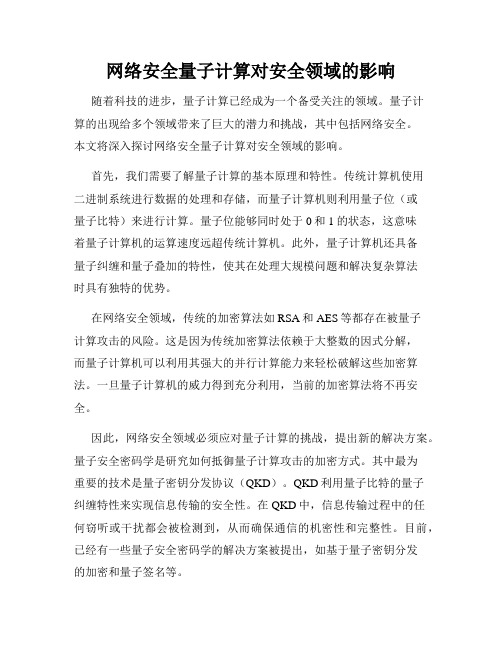 网络安全量子计算对安全领域的影响

随着科技的进步，量子计算已经成为一个备受关注的领域。量子计算的出现给多个领域带来了巨大的潜力和挑战，其中包括网络安全。本文将深入探讨网络安全量子计算对安全领域的影响。

首先，我们需要了解量子计算的基本原理和特性。传统计算机使用二进制系统进行数据的处理和存储，而量子计算机则利用量子位（或量子比特）来进行计算。量子位能够同时处于 0 和 1 的状态，这意味着量子计算机的运算速度远超传统计算机。此外，量子计算机还具备量子纠缠和量子叠加的特性，使其在处理大规模问题和解决复杂算法时具有独特的优势。

在网络安全领域，传统的加密算法如 RSA 和 AES 等都存在被量子计算攻击的风险。这是因为传统加密算法依赖于大整数的因式分解，而量子计算机可以利用其强大的并行计算能力来轻松破解这些加密算法。一旦量子计算机的威力得到充分利用，当前的加密算法将不再安全。

因此，网络安全领域必须应对量子计算的挑战，提出新的解决方案。量子安全密码学是研究如何抵御量子计算攻击的加密方式。其中最为重要的技术是量子密钥分发协议（QKD）。QKD 利用量子比特的量子纠缠特性来实现信息传输的安全性。在 QKD 中，信息传输过程中的任何窃听或干扰都会被检测到，从而确保通信的机密性和完整性。目前，已经有一些量子安全密码学的解决方案被提出，如基于量子密钥分发的加密和量子签名等。